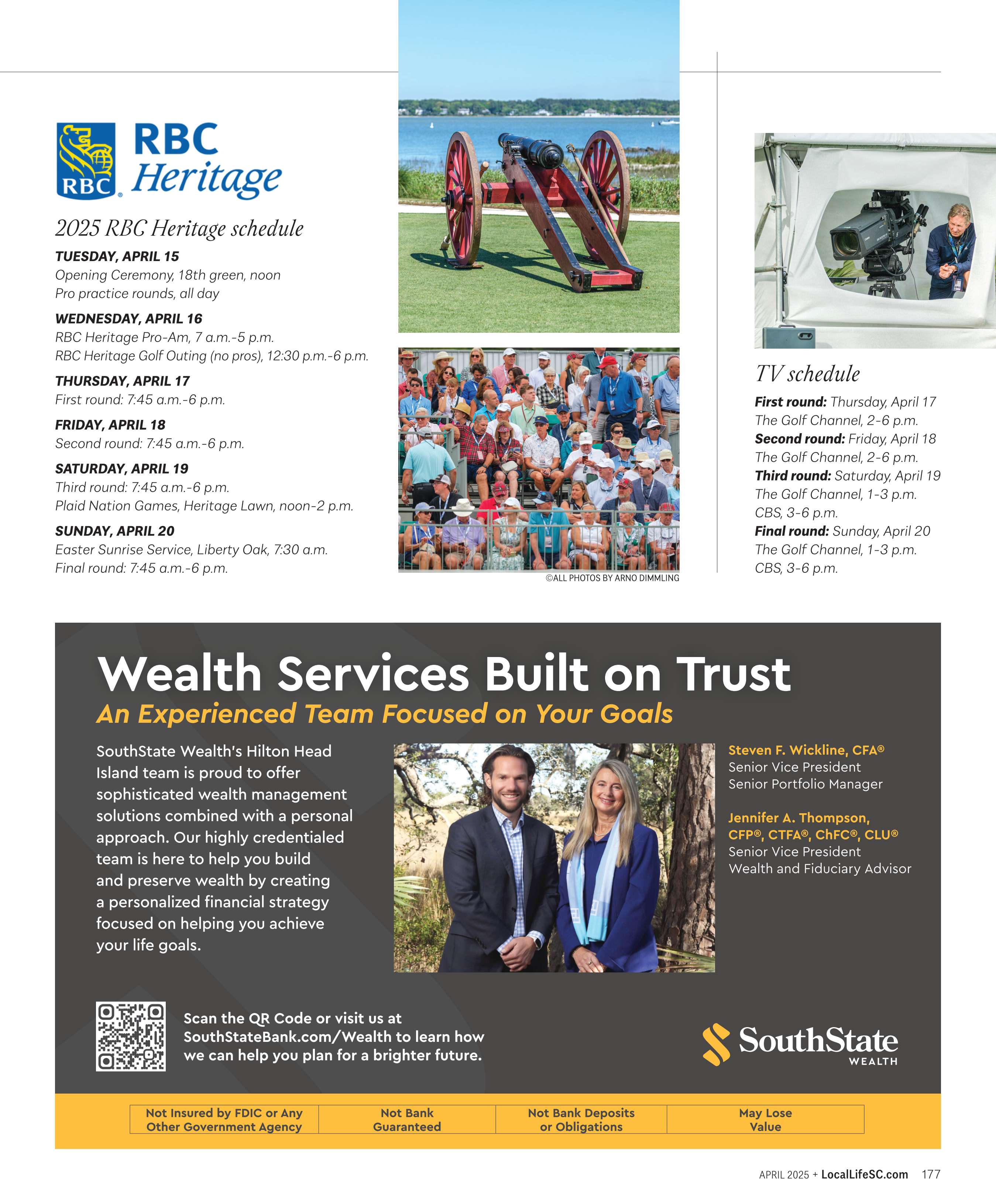 RBC
RBC Heritage

2025 RBC Heritage schedule

TUESDAY, APRIL 15
Opening Ceremony, 18th green, noon
Pro practice rounds, all day

WEDNESDAY, APRIL 16
RBC Heritage Pro-Am, 7 a.m.-5 p.m.
RBC Heritage Golf Outing (no pros), 12:30 p.m.-6 p.m.

THURSDAY, APRIL 17
First round: 7:45 a.m.-6 p.m.

FRIDAY, APRIL 18
Second round: 7:45 a.m.-6 p.m.

SATURDAY, APRIL 19
Third round: 7:45 a.m.-6 p.m.
Plaid Nation Games, Heritage Lawn, noon-2 p.m.

SUNDAY, APRIL 20
Easter Sunrise Service, Liberty Oak, 7:30 a.m.
Final round: 7:45 a.m.-6 p.m.

©ALL PHOTOS BY ARNO DIMMLING

TV schedule

First round: Thursday, April 17
The Golf Channel, 2-6 p.m.
Second round: Friday, April 18
The Golf Channel, 2-6 p.m.
Third round: Saturday, April 19
The Golf Channel, 1-3 p.m.
CBS, 3-6 p.m.
Final round: Sunday, April 20
The Golf Channel, 1-3 p.m.
CBS, 3-6 p.m.

Wealth Services Built on Trust
An Experienced Team Focused on Your Goals

SouthState Wealth's Hilton Head Island team is proud to offer sophisticated wealth management solutions combined with a personal approach. Our highly credentialed team is here to help you build and preserve wealth by creating a personalized financial strategy focused on helping you achieve your life goals.

Steven F. Wickline, CFA®
Senior Vice President
Senior Portfolio Manager

Jennifer A. Thompson, CFP®, CTFA®, ChFC®, CLU®
Senior Vice President
Wealth and Fiduciary Advisor

Scan the QR Code or visit us at SouthStateBank.com/Wealth to learn how we can help you plan for a brighter future.

SouthState
WEALTH

| Not Insured by FDIC or Any Other Government Agency | Not Bank Guaranteed | Not Bank Deposits or Obligations | May Lose Value |
|---|---|---|---|

APRIL 2025 + LocalLifeSC.com 177